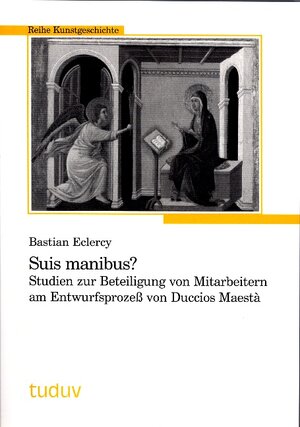 Reihe Kunstgeschichte

Bastian Eclercy

Suis manibus?

Studien zur Beteiligung von Mitarbeitern am Entwurfsprozeß von Duccios Maestà

tuduv